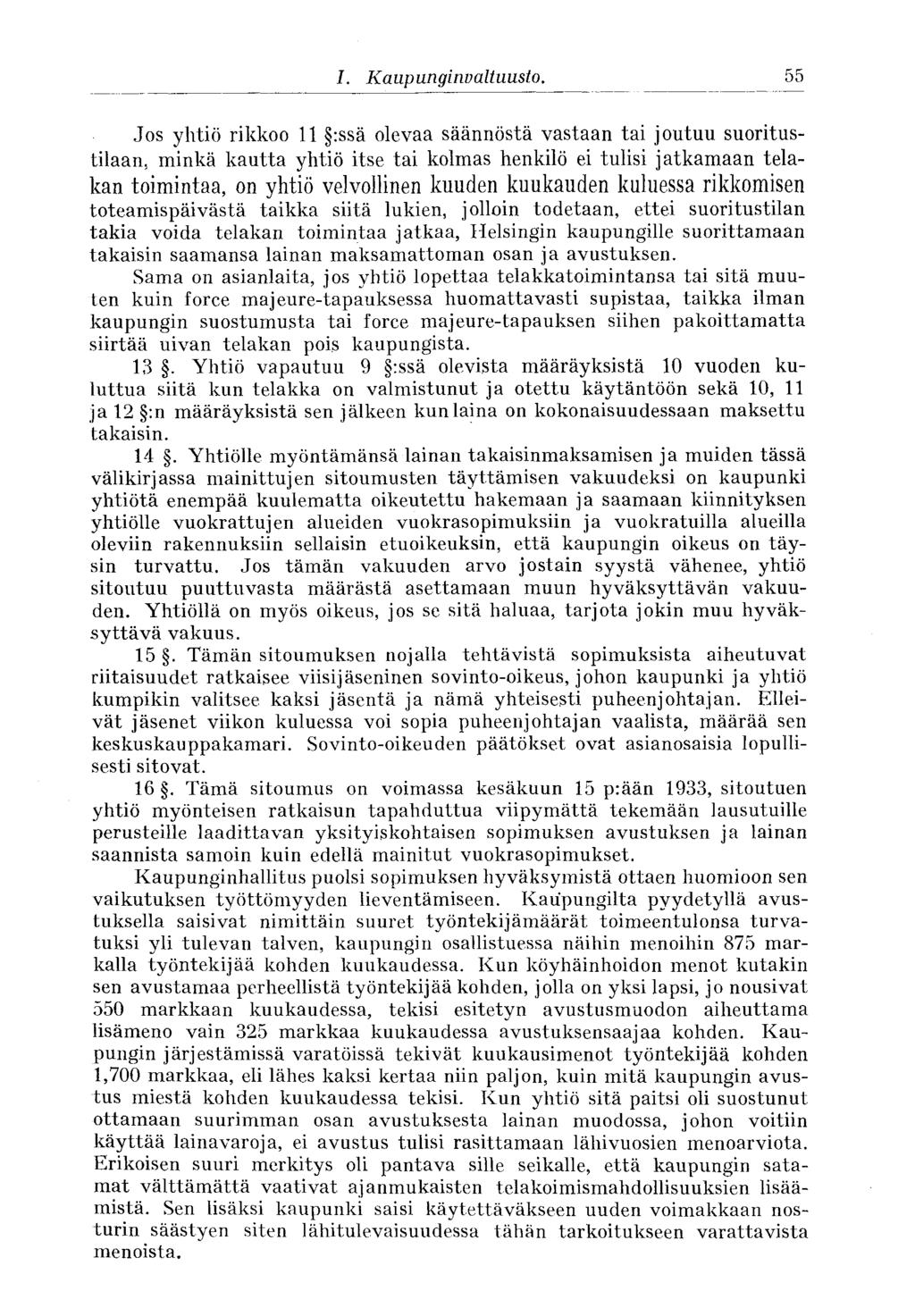 I. Kaupunginvaltuusto. 55

Jos yhtiö rikkoo 11 §:ssä olevaa säännöstä vastaan tai joutuu suoritustilaan, minkä kautta yhtiö itse tai kolmas henkilö ei tulisi jatkamaan telakan toimintaa, on yhtiö velvollinen kuuden kuukauden kuluessa rikkomisen toteamispäivästä taikka siitä lukien, jolloin todetaan, ettei suoritustilan takia voida telakan toimintaa jatkaa, Helsingin kaupungille suorittamaan takaisin saamansa lainan maksamattoman osan ja avustuksen.

Sama on asianlaita, jos yhtiö lopettaa telakkatoimintansa tai sitä muuten kuin force majeure-tapauksessa huomattavasti supistaa, taikka ilman kaupungin suostumusta tai force majeure-tapauksen siihen pakoittamatta siirtää uivan telakan pois kaupungista.

13 §. Yhtiö vapautuu 9 §:ssä olevista määräyksistä 10 vuoden kuluttua siitä kun telakka on valmistunut ja otettu käytäntöön sekä 10, 11 ja 12 §:n määräyksistä sen jälkeen kun laina on kokonaisuudessaan maksettu takaisin.

14 §. Yhtiölle myöntämänsä lainan takaisinmaksamisen ja muiden tässä välikirjassa mainittujen sitoumusten täyttämisen vakuudeksi on kaupunki yhtiötä enempää kuulematta oikeutettu hakemaan ja saamaan kiinnityksen yhtiölle vuokrattujen alueiden vuokrasopimuksiin ja vuokratuilla alueilla oleviin rakennuksiin sellaisin etuoikeuksin, että kaupungin oikeus on täysin turvattu. Jos tämän vakuuden arvo jostain syystä vähenee, yhtiö sitoutuu puuttuvasta määrästä asettamaan muun hyväksyttävän vakuuden. Yhtiöllä on myös oikeus, jos se sitä haluaa, tarjota jokin muu hyväksyttävä vakuus.

15 §. Tämän sitoumuksen nojalla tehtävistä sopimuksista aiheutuvat riitaisuudet ratkaisee viisijäseninen sovinto-oikeus, johon kaupunki ja yhtiö kumpikin valitsee kaksi jäsentä ja nämä yhteisesti puheenjohtajan. Elleivät jäsenet viikon kuluessa voi sopia puheenjohtajan vaalista, määrää sen keskuskauppakamari. Sovinto-oikeuden päätökset ovat asianosaisia lopullisesti sitovat.

16 §. Tämä sitoumus on voimassa kesäkuun 15 p:ään 1933, sitoutuen yhtiö myönteisen ratkaisun tapahduttua viipymättä tekemään lausutuille perusteille laadittavan yksityiskohtaisen sopimuksen avustuksen ja lainan saannista samoin kuin edellä mainitut vuokrasopimukset.

Kaupunginhallitus puolsi sopimuksen hyväksymistä ottaen huomioon sen vaikutuksen työttömyyden lieventämiseen. Kaupungilta pyydetyllä avustuksella saisivat nimittäin suuret työntekijämäärät toimeentulonsa turvatuksi yli tulevan talven, kaupungin osallistuessa näihin menoihin 875 markalla työntekijää kohden kuukaudessa. Kun köyhäinhoidon menot kutakin sen avustamaa perheellistä työntekijää kohden, jolla on yksi lapsi, jo nousivat 550 markkaan kuukaudessa, tekisi esitetyn avustusmuodon aiheuttama lisämeno vain 325 markkaa kuukaudessa avustuksensaajaa kohden. Kaupungin järjestämissä varatöissä tekivät kuukausimenot työntekijää kohden 1,700 markkaa, eli lähes kaksi kertaa niin paljon, kuin mitä kaupungin avustus miestä kohden kuukaudessa tekisi. Kun yhtiö sitä paitsi oli suostunut ottamaan suurimman osan avustuksesta lainan muodossa, johon voitiin käyttää lainavaroja, ei avustus tulisi rasittamaan lähivuosien menoarviota. Erikoisen suuri merkitys oli pantava sille seikalle, että kaupungin satamat välttämättä vaativat ajanmukaisten telakoimismahdollisuuksien lisäämistä. Sen lisäksi kaupunki saisi käytettäväkseen uuden voimakkaan nosturin säästyen siten lähitulevaisuudessa tähän tarkoitukseen varattavista menoista.